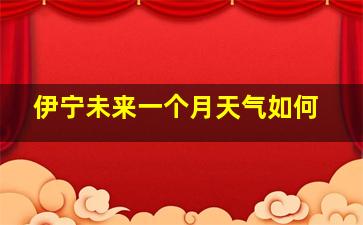 伊宁未来一个月天气如何